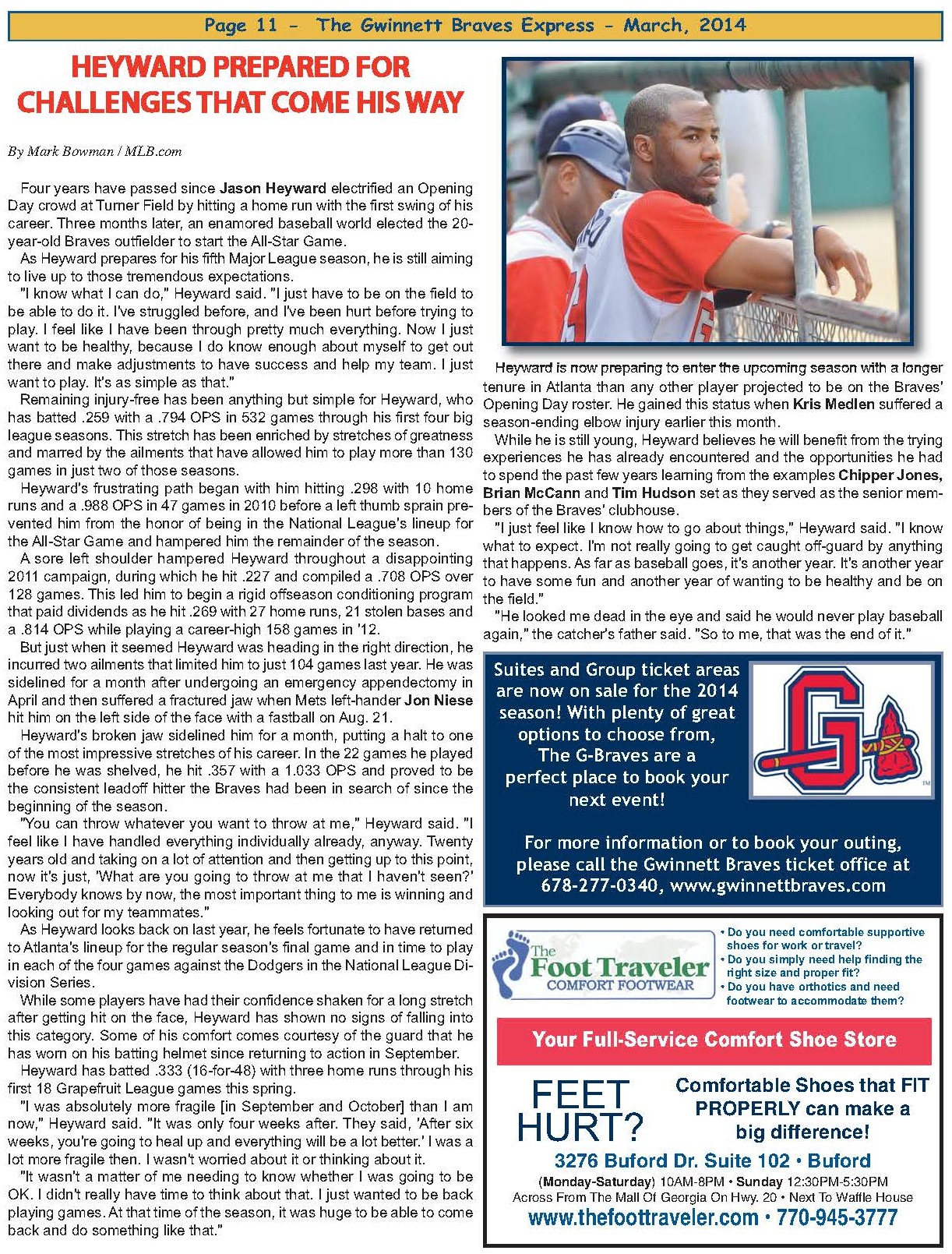 Page 11 - The Gwinnett Braves Express - March, 2014

HEYWARD PREPARED FOR CHALLENGES THAT COME HIS WAY

By Mark Bowman / MLB.com

Four years have passed since Jason Heyward electrified an Opening Day crowd at Turner Field by hitting a home run with the first swing of his career. Three months later, an enamored baseball world elected the 20-year-old Braves outfielder to start the All-Star Game.

As Heyward prepares for his fifth Major League season, he is still aiming to live up to those tremendous expectations.

"I know what I can do," Heyward said. "I just have to be on the field to be able to do it. I've struggled before, and I've been hurt before trying to play. I feel like I have been through pretty much everything. Now I just want to be healthy, because I do know enough about myself to get out there and make adjustments to have success and help my team. I just want to play. It's as simple as that."

Remaining injury-free has been anything but simple for Heyward, who has batted .259 with a .794 OPS in 532 games through his first four big league seasons. This stretch has been enriched by stretches of greatness and marred by the ailments that have allowed him to play more than 130 games in just two of those seasons.

Heyward's frustrating path began with him hitting .298 with 10 home runs and a .988 OPS in 47 games in 2010 before a left thumb sprain prevented him from the honor of being in the National League's lineup for the All-Star Game and hampered him the remainder of the season.

A sore left shoulder hampered Heyward throughout a disappointing 2011 campaign, during which he hit .227 and compiled a .708 OPS over 128 games. This led him to begin a rigid offseason conditioning program that paid dividends as he hit .269 with 27 home runs, 21 stolen bases and a .814 OPS while playing a career-high 158 games in '12.

But just when it seemed Heyward was heading in the right direction, he incurred two ailments that limited him to just 104 games last year. He was sidelined for a month after undergoing an emergency appendectomy in April and then suffered a fractured jaw when Mets left-hander Jon Niese hit him on the left side of the face with a fastball on Aug. 21.

Heyward's broken jaw sidelined him for a month, putting a halt to one of the most impressive stretches of his career. In the 22 games he played before he was shelved, he hit .357 with a 1.033 OPS and proved to be the consistent leadoff hitter the Braves had been in search of since the beginning of the season.

"You can throw whatever you want to throw at me," Heyward said. "I feel like I have handled everything individually already, anyway. Twenty years old and taking on a lot of attention and then getting up to this point, now it's just, 'What are you going to throw at me that I haven't seen?' Everybody knows by now, the most important thing to me is winning and looking out for my teammates."

As Heyward looks back on last year, he feels fortunate to have returned to Atlanta's lineup for the regular season's final game and in time to play in each of the four games against the Dodgers in the National League Division Series.

While some players have had their confidence shaken for a long stretch after getting hit on the face, Heyward has shown no signs of falling into this category. Some of his comfort comes courtesy of the guard that he has worn on his batting helmet since returning to action in September.

Heyward has batted .333 (16-for-48) with three home runs through his first 18 Grapefruit League games this spring.

"I was absolutely more fragile [in September and October] than I am now," Heyward said. "It was only four weeks after. They said, 'After six weeks, you're going to heal up and everything will be a lot better.' I was a lot more fragile then. I wasn't worried about it or thinking about it.

"It wasn't a matter of me needing to know whether I was going to be OK. I didn't really have time to think about that. I just wanted to be back playing games. At that time of the season, it was huge to be able to come back and do something like that."

Heyward is now preparing to enter the upcoming season with a longer tenure in Atlanta than any other player projected to be on the Braves' Opening Day roster. He gained this status when Kris Medlen suffered a season-ending elbow injury earlier this month.

While he is still young, Heyward believes he will benefit from the trying experiences he has already encountered and the opportunities he had to spend the past few years learning from the examples Chipper Jones, Brian McCann and Tim Hudson set as they served as the senior members of the Braves' clubhouse.

"I just feel like I know how to go about things," Heyward said. "I know what to expect. I'm not really going to get caught off-guard by anything that happens. As far as baseball goes, it's another year. It's another year to have some fun and another year of wanting to be healthy and be on the field."

"He looked me dead in the eye and said he would never play baseball again," the catcher's father said. "So to me, that was the end of it."

Suites and Group ticket areas are now on sale for the 2014 season! With plenty of great options to choose from, The G-Braves are a perfect place to book your next event!

G

For more information or to book your outing, please call the Gwinnett Braves ticket office at 678-277-0340, www.gwinnettbraves.com

The Foot Traveler COMFORT FOOTWEAR

• Do you need comfortable supportive shoes for work or travel?
• Do you simply need help finding the right size and proper fit?
• Do you have orthotics and need footwear to accommodate them?

Your Full-Service Comfort Shoe Store

FEET HURT?

Comfortable Shoes that FIT PROPERLY can make a big difference!

3276 Buford Dr. Suite 102 • Buford
(Monday-Saturday) 10AM-8PM • Sunday 12:30PM-5:30PM
Across From The Mall Of Georgia On Hwy. 20 • Next To Waffle House
www.thefoottraveler.com • 770-945-3777